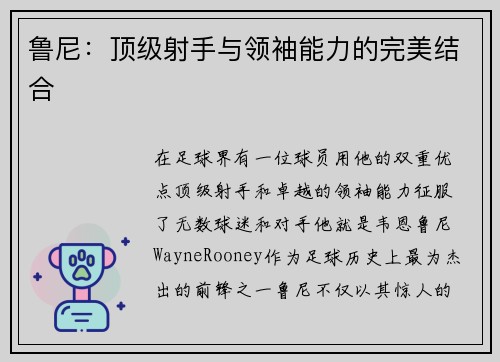 鲁尼：顶级射手与领袖能力的完美结合

在足球界有一位球员用他的双重优点顶级射手和卓越的领袖能力征服了无数球迷和对手他就是韦恩鲁尼WayneRooney作为足球历史上最为杰出的前锋之一鲁尼不仅以其惊人的